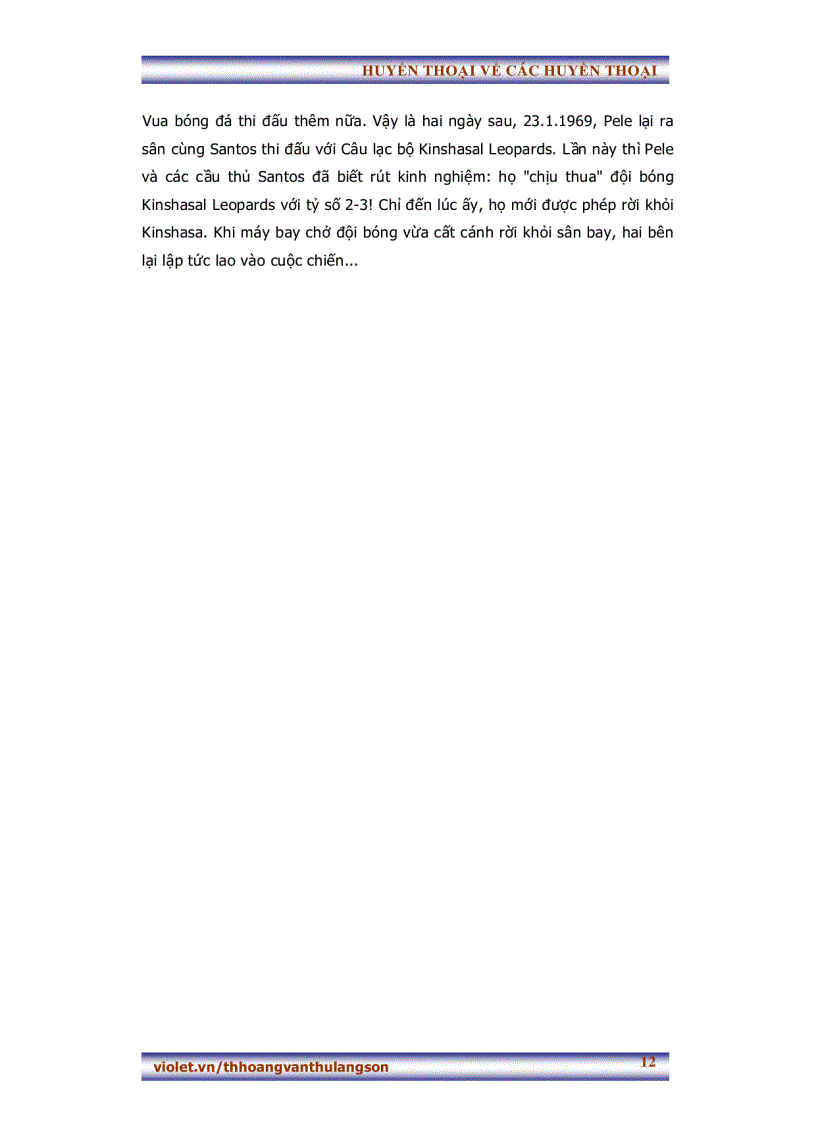 HUYỀN THOẠI VỀ CÁC HUYỀN THOẠI

Vua bóng đá thi đấu thêm nữa. Vậy là hai ngày sau, 23.1.1969, Pele lại ra sân cùng Santos thi đấu với Câu lạc bộ Kinshasal Leopards. Lần này thì Pele và các cầu thủ Santos đã biết rút kinh nghiệm: họ "chịu thua" đội bóng Kinshasal Leopards với tỷ số 2-3! Chỉ đến lúc ấy, họ mới được phép rời khỏi Kinshasa. Khi máy bay chở đội bóng vừa cất cánh rời khỏi sân bay, hai bên lại lập tức lao vào cuộc chiến...

violet.vn/thhoangvanthulangson

12